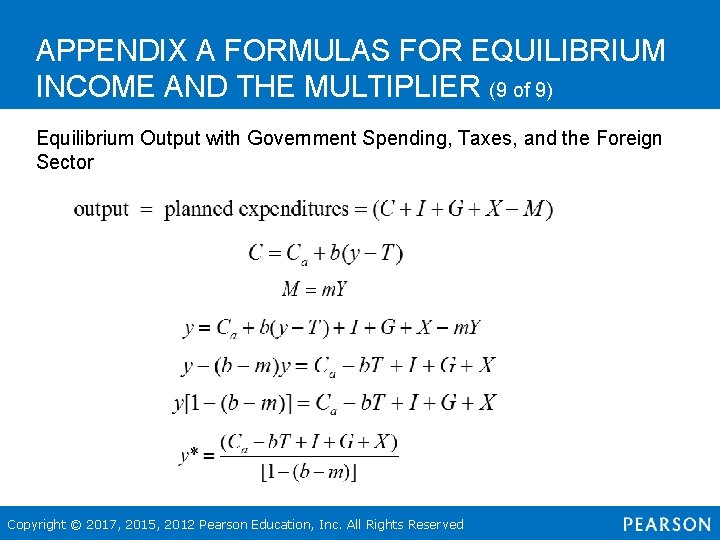 APPENDIX A FORMULAS FOR EQUILIBRIUM INCOME AND THE MULTIPLIER (9 of 9)

Equilibrium Output with Government Spending, Taxes, and the Foreign Sector

output = planned expenditures $= (C + I + G + X - M)$

$C = C_a + b(y - T)$

$M = mY$

$y = C_a + b(y - T) + I + G + X - mY$

$y - (b - m)y = C_a - bT + I + G + X$

$y[1 - (b - m)] = C_a - bT + I + G + X$

$y^* = \frac{(C_a - bT + I + G + X)}{[1 - (b - m)]}$

Copyright © 2017, 2015, 2012 Pearson Education, Inc. All Rights Reserved

PEARSON